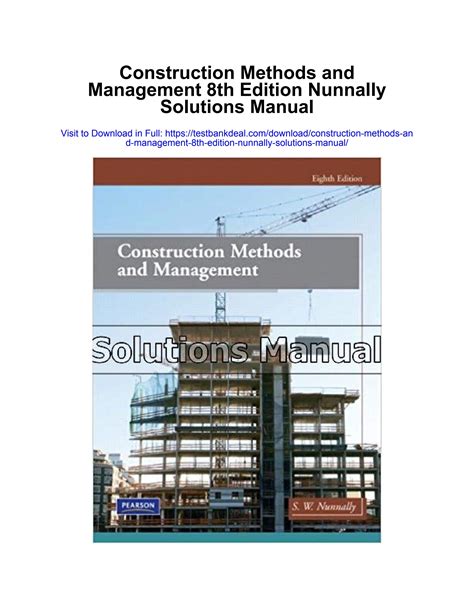 Construction Methods and Management 8th Edition Nunnally Solutions Manual

Visit to Download in Full: https://testbankdeal.com/download/construction-methods-and-management-8th-edition-nunnally-solutions-manual/

Eighth Edition

Construction Methods and Management

Solutions Manual

PEARSON

S. W. Nunnally